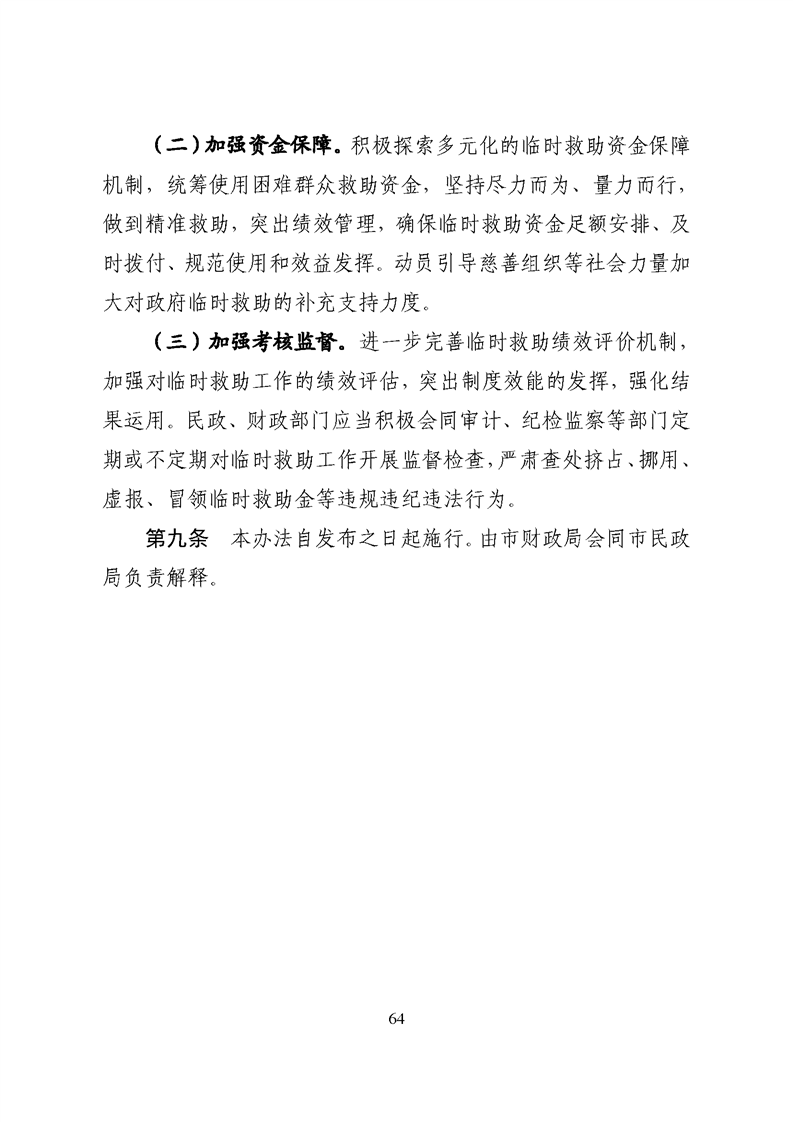 （二）加强资金保障。积极探索多元化的临时救助资金保障机制，统筹使用困难群众救助资金，坚持尽力而为、量力而行，做到精准救助，突出绩效管理，确保临时救助资金足额安排、及时拨付、规范使用和效益发挥。动员引导慈善组织等社会力量加大对政府临时救助的补充支持力度。

（三）加强考核监督。进一步完善临时救助绩效评价机制，加强对临时救助工作的绩效评估，突出制度效能的发挥，强化结果运用。民政、财政部门应当积极会同审计、纪检监察等部门定期或不定期对临时救助工作开展监督检查，严肃查处挤占、挪用、虚报、冒领临时救助金等违规违纪违法行为。

第九条　本办法自发布之日起施行。由市财政局会同市民政局负责解释。

64